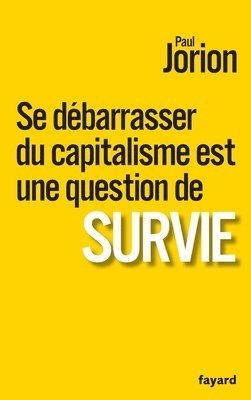 Paul
Jorion

Se débarrasser du capitalisme est une question de
SURVIE

fayard